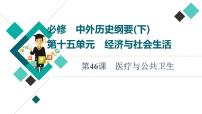 必修　中外历史纲要(下)
第十五单元　经济与社会生活

第46课　医疗与公共卫生